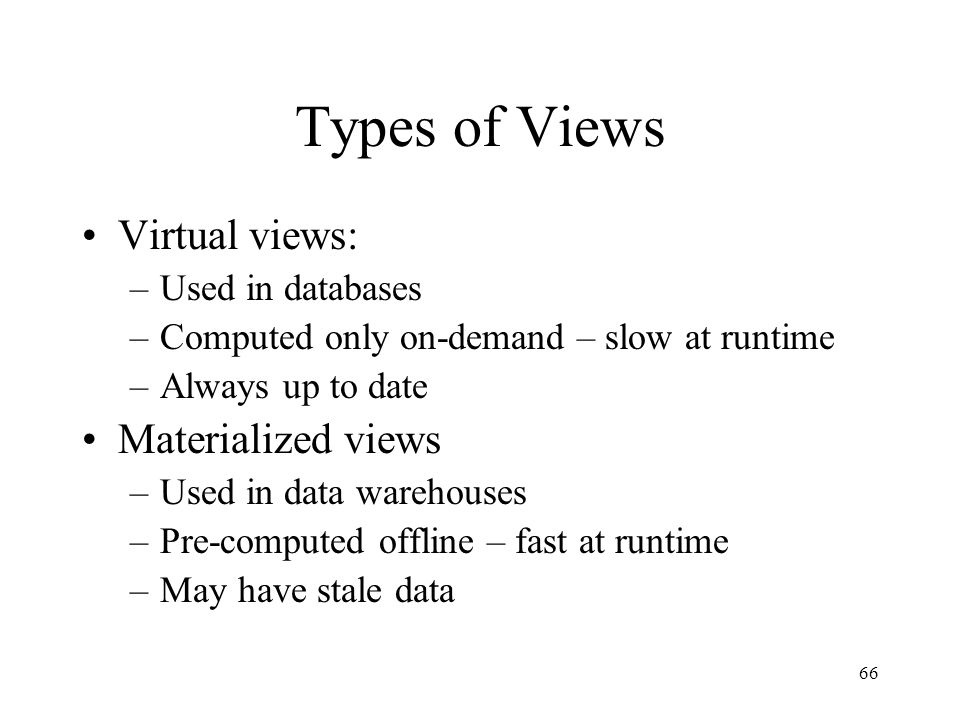 Types of Views

• Virtual views:
– Used in databases
– Computed only on-demand – slow at runtime
– Always up to date

• Materialized views
– Used in data warehouses
– Pre-computed offline – fast at runtime
– May have stale data

66